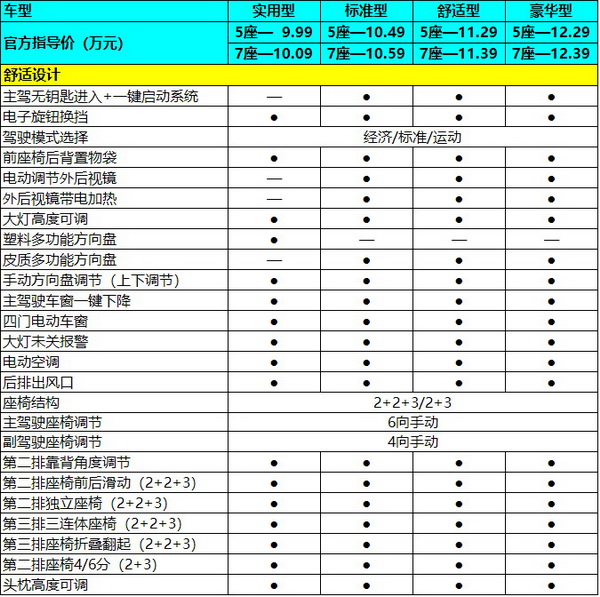 | 车型 | 实用型 | 标准型 | 舒适型 | 豪华型 |
|---|---|---|---|---|
| 官方指导价（万元） | 5座— 9.99 | 5座—10.49 | 5座—11.29 | 5座—12.29 |
| | 7座—10.09 | 7座—10.59 | 7座—11.39 | 7座—12.39 |
| 舒适设计 | | | | |
| 主驾无钥匙进入+一键启动系统 | — | ● | ● | ● |
| 电子旋钮换挡 | ● | ● | ● | ● |
| 驾驶模式选择 | 经济/标准/运动 | | | |
| 前座椅后背置物袋 | ● | ● | ● | ● |
| 电动调节外后视镜 | — | ● | ● | ● |
| 外后视镜带电加热 | — | ● | ● | ● |
| 大灯高度可调 | ● | ● | ● | ● |
| 塑料多功能方向盘 | ● | — | — | — |
| 皮质多功能方向盘 | — | ● | ● | ● |
| 手动方向盘调节（上下调节） | ● | ● | ● | ● |
| 主驾驶车窗一键下降 | ● | ● | ● | ● |
| 四门电动车窗 | ● | ● | ● | ● |
| 大灯未关报警 | ● | ● | ● | ● |
| 电动空调 | ● | ● | ● | ● |
| 后排出风口 | ● | ● | ● | ● |
| 座椅结构 | 2+2+3/2+3 | | | |
| 主驾驶座椅调节 | 6向手动 | | | |
| 副驾驶座椅调节 | 4向手动 | | | |
| 第二排靠背角度调节 | ● | ● | ● | ● |
| 第二排座椅前后滑动（2+2+3） | ● | ● | ● | ● |
| 第二排独立座椅（2+2+3） | ● | ● | ● | ● |
| 第三排三连体座椅（2+2+3） | ● | ● | ● | ● |
| 第三排座椅折叠翻起（2+2+3） | ● | ● | ● | ● |
| 第二排座椅4/6分（2+3） | ● | ● | ● | ● |
| 头枕高度可调 | ● | ● | ● | ● |